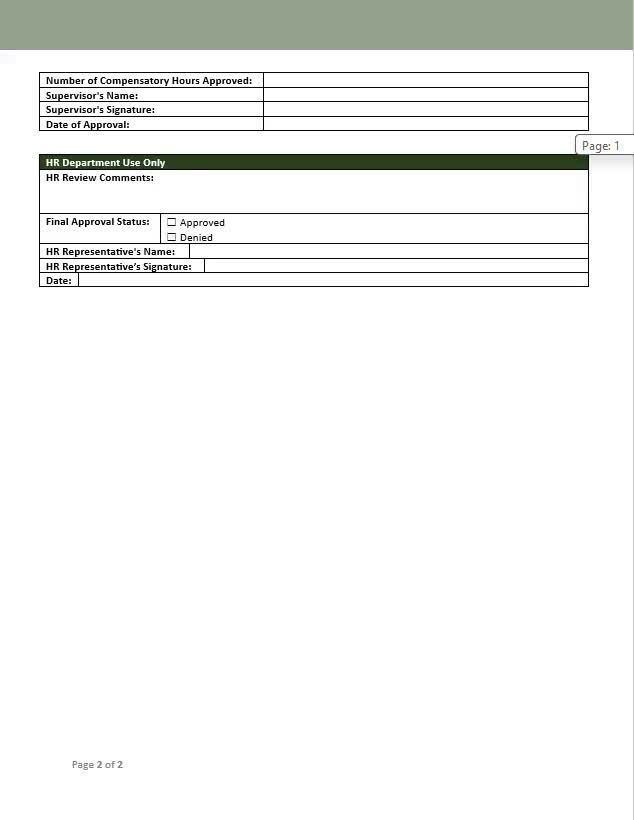 | Number of Compensatory Hours Approved: | |
|---|---|
| Supervisor's Name: | |
| Supervisor's Signature: | |
| Date of Approval: | |

Page: 1

| HR Department Use Only | |
|---|---|
| HR Review Comments: | |
| Final Approval Status: | ☐ Approved ☐ Denied |
| HR Representative's Name: | |
| HR Representative's Signature: | |
| Date: | |

Page 2 of 2